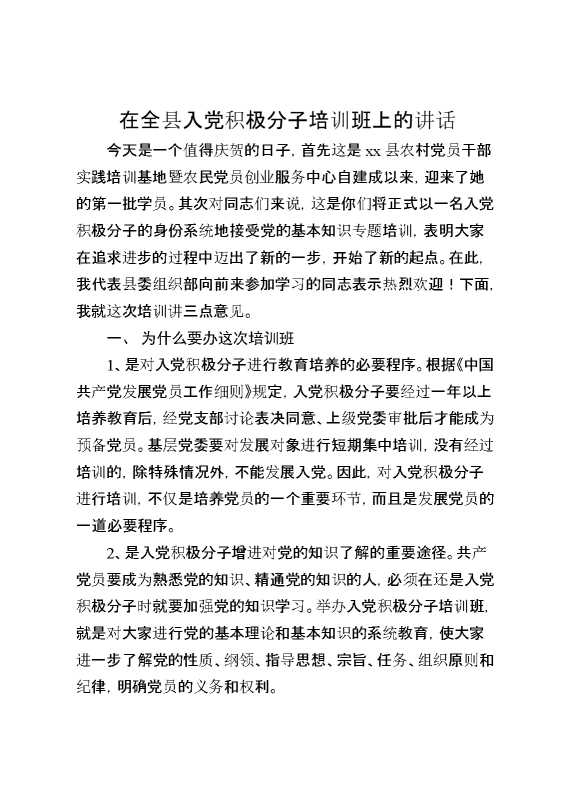 在全县入党积极分子培训班上的讲话

今天是一个值得庆贺的日子，首先这是 xx 县农村党员干部实践培训基地暨农民党员创业服务中心自建成以来，迎来了她的第一批学员。其次对同志们来说，这是你们将正式以一名入党积极分子的身份系统地接受党的基本知识专题培训，表明大家在追求进步的过程中迈出了新的一步，开始了新的起点。在此，我代表县委组织部向前来参加学习的同志表示热烈欢迎！下面，我就这次培训讲三点意见。

一、 为什么要办这次培训班

1、是对入党积极分子进行教育培养的必要程序。根据《中国共产党发展党员工作细则》规定，入党积极分子要经过一年以上培养教育后，经党支部讨论表决同意、上级党委审批后才能成为预备党员。基层党委要对发展对象进行短期集中培训，没有经过培训的，除特殊情况外，不能发展入党。因此，对入党积极分子进行培训，不仅是培养党员的一个重要环节，而且是发展党员的一道必要程序。

2、是入党积极分子增进对党的知识了解的重要途径。共产党员要成为熟悉党的知识、精通党的知识的人，必须在还是入党积极分子时就要加强党的知识学习。举办入党积极分子培训班，就是对大家进行党的基本理论和基本知识的系统教育，使大家进一步了解党的性质、纲领、指导思想、宗旨、任务、组织原则和纪律，明确党员的义务和权利。